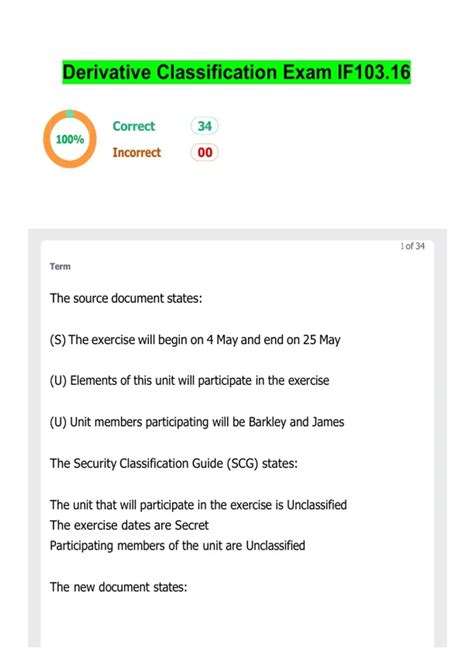 Derivative Classification Exam IF103.16

100%

Correct 34
Incorrect 00

1 of 34

Term

The source document states:

(S) The exercise will begin on 4 May and end on 25 May

(U) Elements of this unit will participate in the exercise

(U) Unit members participating will be Barkley and James

The Security Classification Guide (SCG) states:

The unit that will participate in the exercise is Unclassified
The exercise dates are Secret
Participating members of the unit are Unclassified

The new document states: